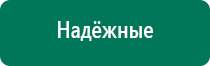 Надёжные